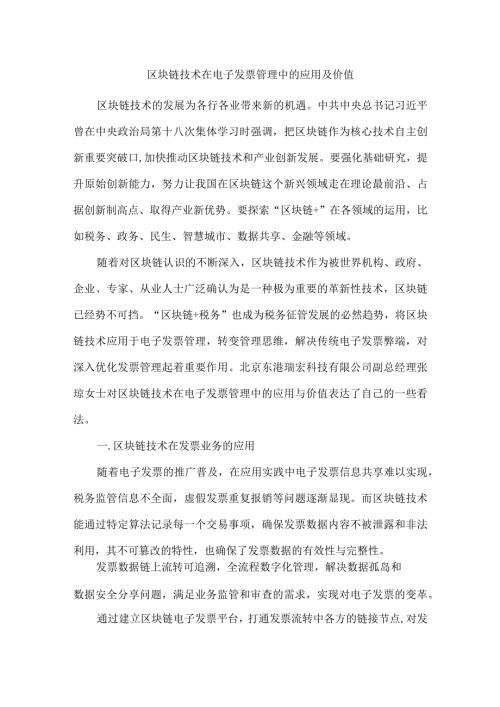 区块链技术在电子发票管理中的应用及价值

区块链技术的发展为各行各业带来新的机遇。中共中央总书记习近平曾在中央政治局第十八次集体学习时强调，把区块链作为核心技术自主创新重要突破口,加快推动区块链技术和产业创新发展。要强化基础研究，提升原始创新能力，努力让我国在区块链这个新兴领域走在理论最前沿、占据创新制高点、取得产业新优势。要探索“区块链+”在各领域的运用，比如税务、政务、民生、智慧城市、数据共享、金融等领域。

随着对区块链认识的不断深入，区块链技术作为被世界机构、政府、企业、专家、从业人士广泛确认为是一种极为重要的革新性技术，区块链已经势不可挡。“区块链+税务”也成为税务征管发展的必然趋势，将区块链技术应用于电子发票管理，转变管理思维，解决传统电子发票弊端，对深入优化发票管理起着重要作用。北京东港瑞宏科技有限公司副总经理张琼女士对区块链技术在电子发票管理中的应用与价值表达了自己的一些看法。

一.区块链技术在发票业务的应用

随着电子发票的推广普及，在应用实践中电子发票信息共享难以实现，税务监管信息不全面，虚假发票重复报销等问题逐渐显现。而区块链技术能通过特定算法记录每一个交易事项，确保发票数据内容不被泄露和非法利用，其不可篡改的特性，也确保了发票数据的有效性与完整性。

发票数据链上流转可追溯，全流程数字化管理，解决数据孤岛和数据安全分享问题，满足业务监管和审查的需求，实现对电子发票的变革。

通过建立区块链电子发票平台，打通发票流转中各方的链接节点,对发